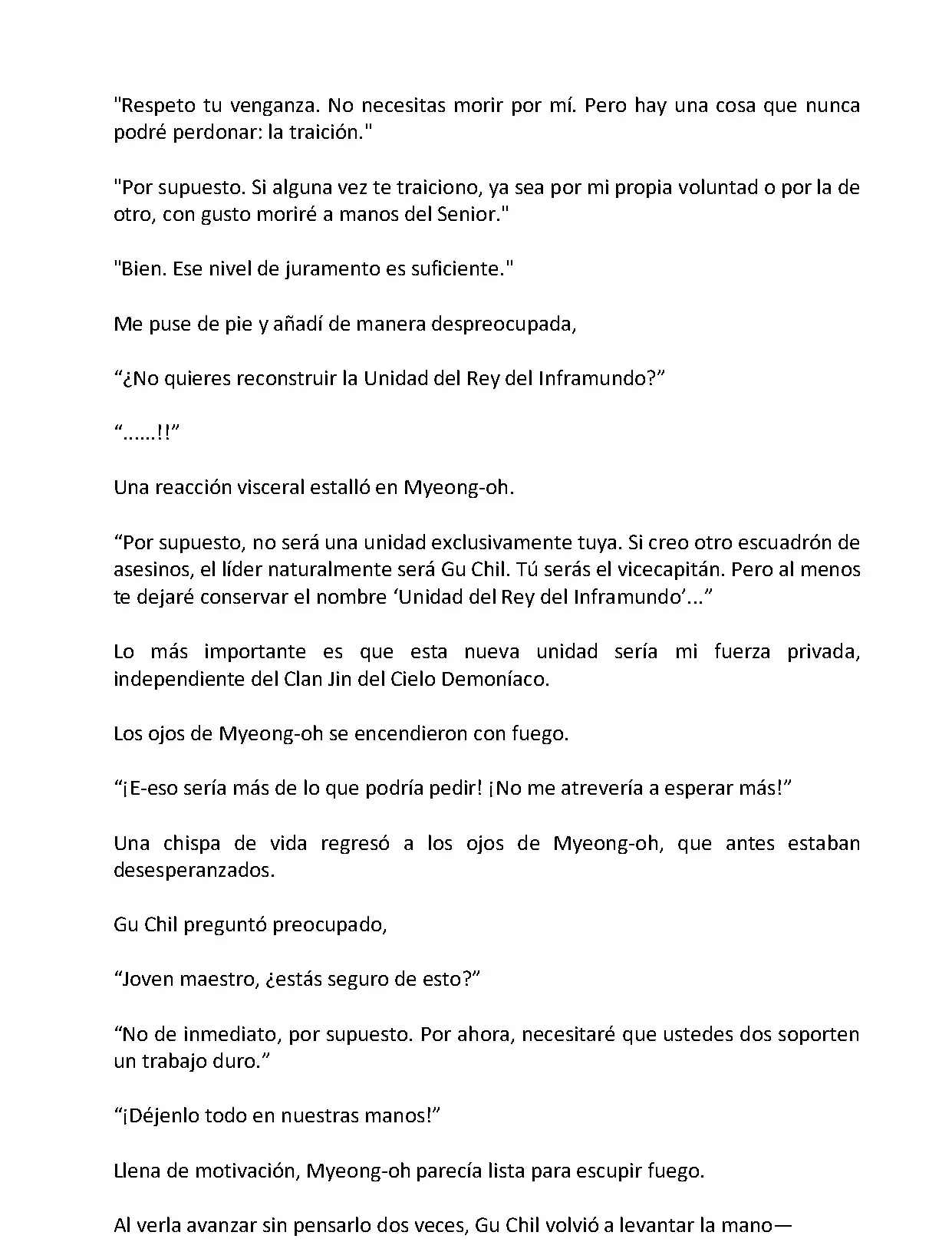 "Respeto tu venganza. No necesitas morir por mí. Pero hay una cosa que nunca podré perdonar: la traición."

"Por supuesto. Si alguna vez te traiciono, ya sea por mi propia voluntad o por la de otro, con gusto moriré a manos del Senior."

"Bien. Ese nivel de juramento es suficiente."

Me puse de pie y añadí de manera despreocupada,

“¿No quieres reconstruir la Unidad del Rey del Inframundo?”

“……!!”

Una reacción visceral estalló en Myeong-oh.

“Por supuesto, no será una unidad exclusivamente tuya. Si creo otro escuadrón de asesinos, el líder naturalmente será Gu Chil. Tú serás el vicecapitán. Pero al menos te dejaré conservar el nombre ‘Unidad del Rey del Inframundo’...”

Lo más importante es que esta nueva unidad sería mi fuerza privada, independiente del Clan Jin del Cielo Demoníaco.

Los ojos de Myeong-oh se encendieron con fuego.

“¡E-eso sería más de lo que podría pedir! ¡No me atrevería a esperar más!”

Una chispa de vida regresó a los ojos de Myeong-oh, que antes estaban desesperanzados.

Gu Chil preguntó preocupado,

“Joven maestro, ¿estás seguro de esto?”

“No de inmediato, por supuesto. Por ahora, necesitaré que ustedes dos soporten un trabajo duro.”

“¡Déjenlo todo en nuestras manos!”

Llena de motivación, Myeong-oh parecía lista para escupir fuego.

Al verla avanzar sin pensarlo dos veces, Gu Chil volvió a levantar la mano—